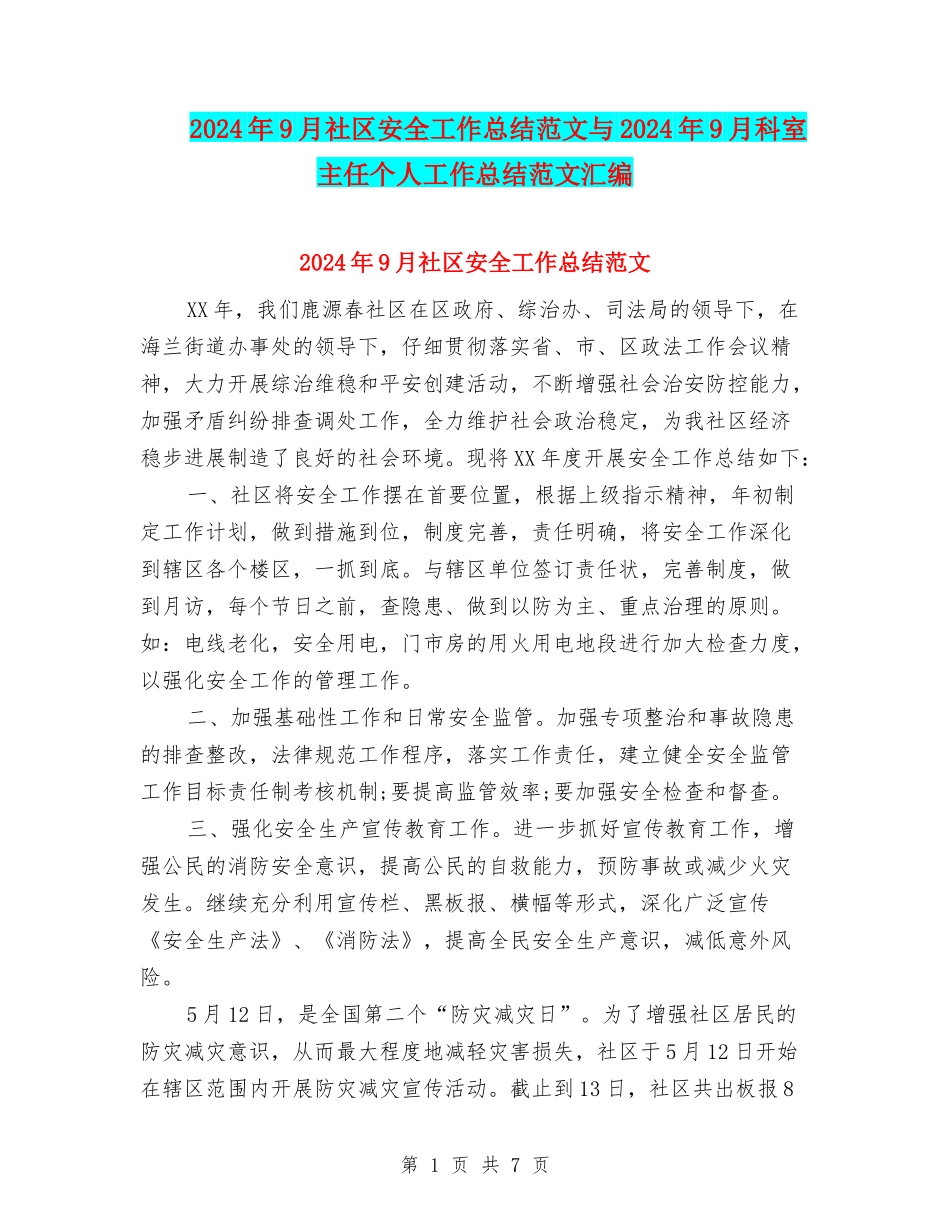 2024年9月社区安全工作总结范文与2024年9月科室主任个人工作总结范文汇编

2024年9月社区安全工作总结范文

XX年，我们鹿源春社区在区政府、综治办、司法局的领导下，在海兰街道办事处的领导下，仔细贯彻落实省、市、区政法工作会议精神，大力开展综治维稳和平安创建活动，不断增强社会治安防控能力，加强矛盾纠纷排查调处工作，全力维护社会政治稳定，为我社区经济稳步进展制造了良好的社会环境。现将XX年度开展安全工作总结如下：

一、社区将安全工作摆在首要位置，根据上级指示精神，年初制定工作计划，做到措施到位，制度完善，责任明确，将安全工作深化到辖区各个楼区，一抓到底。与辖区单位签订责任状，完善制度，做到月访，每个节日之前，查隐患、做到以防为主、重点治理的原则。如：电线老化，安全用电，门市房的用火用电地段进行加大检查力度，以强化安全工作的管理工作。

二、加强基础性工作和日常安全监管。加强专项整治和事故隐患的排查整改，法律规范工作程序，落实工作责任，建立健全安全监管工作目标责任制考核机制;要提高监管效率;要加强安全检查和督查。

三、强化安全生产宣传教育工作。进一步抓好宣传教育工作，增强公民的消防安全意识，提高公民的自救能力，预防事故或减少火灾发生。继续充分利用宣传栏、黑板报、横幅等形式，深化广泛宣传《安全生产法》、《消防法》，提高全民安全生产意识，减低意外风险。

5月12日，是全国第二个“防灾减灾日”。为了增强社区居民的防灾减灾意识，从而最大程度地减轻灾害损失，社区于5月12日开始在辖区范围内开展防灾减灾宣传活动。截止到13日，社区共出板报8

第 1 页 共 7 页